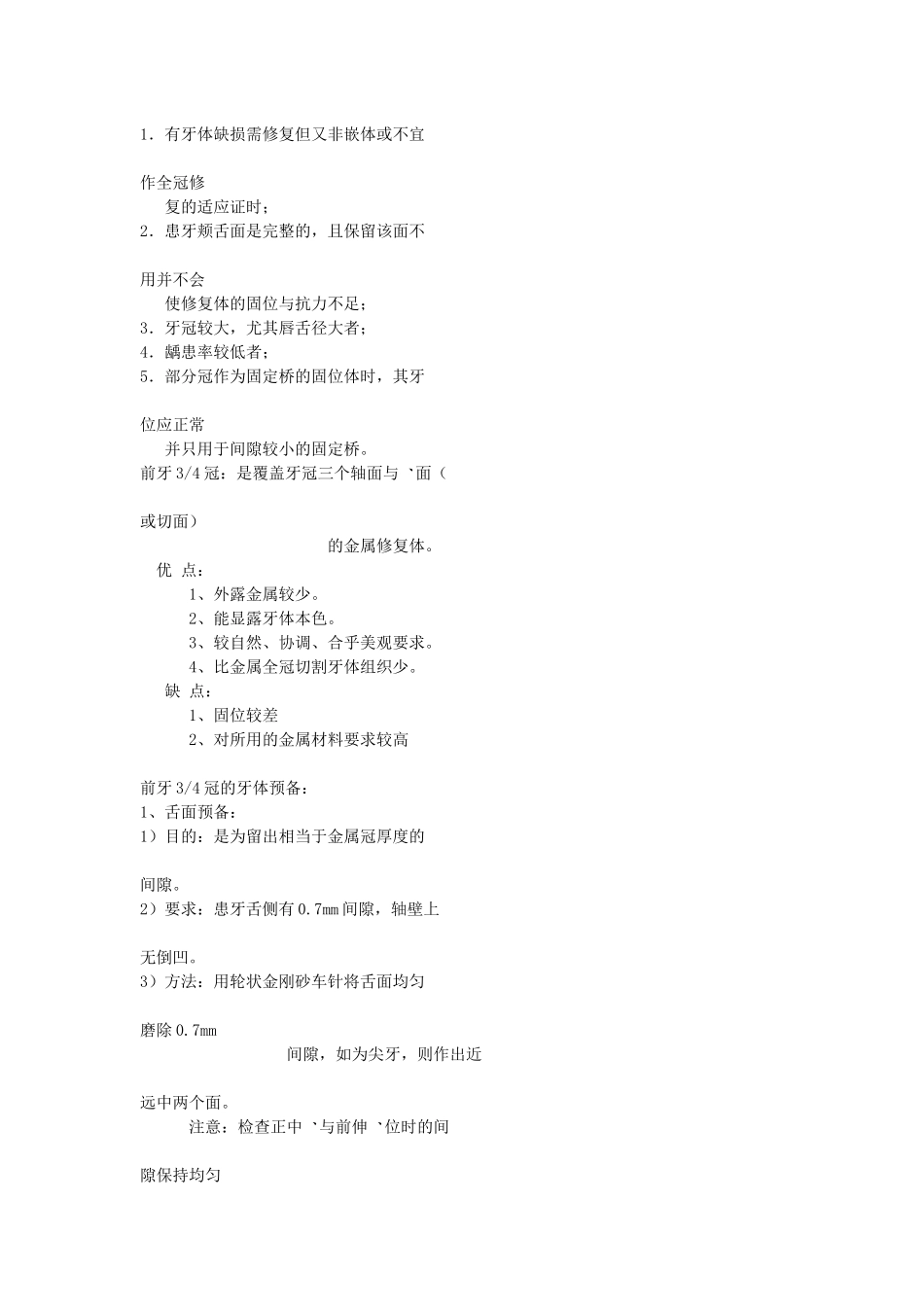 1．有牙体缺损需修复但又非嵌体或不宜

作全冠修
复的适应证时；
2．患牙颊舌面是完整的，且保留该面不

用并不会
使修复体的固位与抗力不足；
3．牙冠较大，尤其唇舌径大者；
4．龋患率较低者；
5．部分冠作为固定桥的固位体时，其牙

位应正常
并只用于间隙较小的固定桥。
前牙 3/4 冠：是覆盖牙冠三个轴面与 `面（

或切面）
的金属修复体。
优 点：
1、外露金属较少。
2、能显露牙体本色。
3、较自然、协调、合乎美观要求。
4、比金属全冠切割牙体组织少。
缺 点：
1、固位较差
2、对所用的金属材料要求较高

前牙 3/4 冠的牙体预备：
1、舌面预备：
1）目的：是为留出相当于金属冠厚度的

间隙。
2）要求：患牙舌侧有 0.7mm 间隙，轴壁上

无倒凹。
3）方法：用轮状金刚砂车针将舌面均匀

磨除 0.7mm
间隙，如为尖牙，则作出近

远中两个面。
注意：检查正中 `与前伸 `位时的间

隙保持均匀